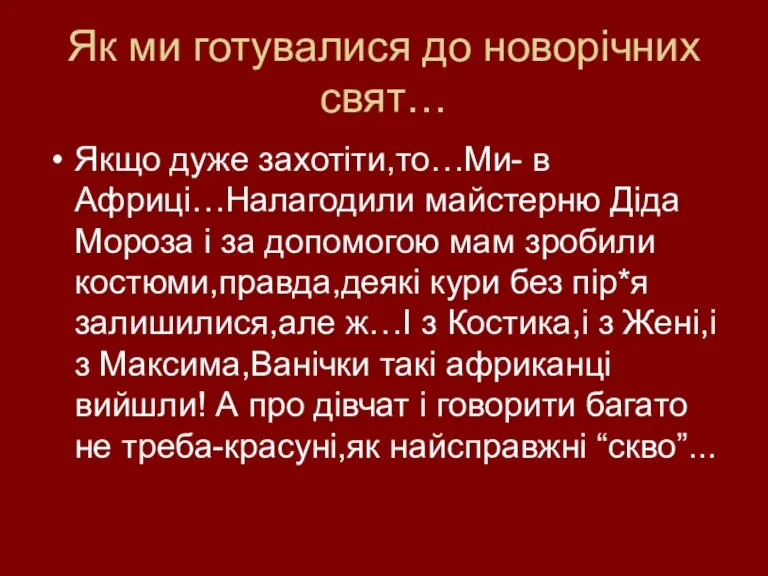 Як ми готувалися до новорічних свят…

• Якщо дуже захотіти,то…Ми- в Африці…Налагодили майстерню Діда Мороза і за допомогою мам зробили костюми,правда,деякі кури без пір*я залишилися,але ж…І з Костика,і з Жені,і з Максима,Ванічки такі африканці вийшли! А про дівчат і говорити багато не треба-красуні,як найсправжні “скво”...